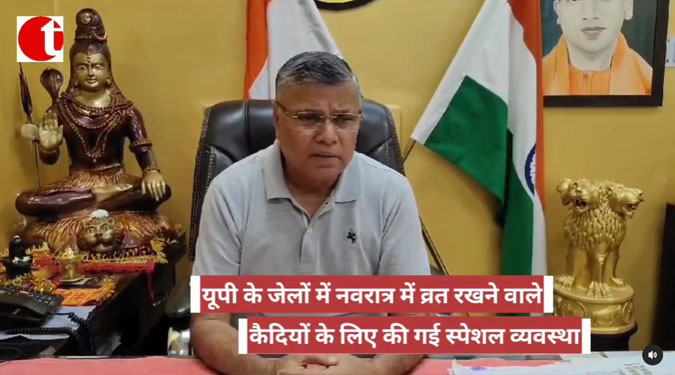 t

यूपी के जेलों में नवरात्र में व्रत रखने वाले
कैदियों के लिए की गई स्पेशल व्यवस्था